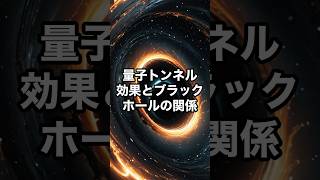 量子トンネル
効果とブラック
ホールの関係